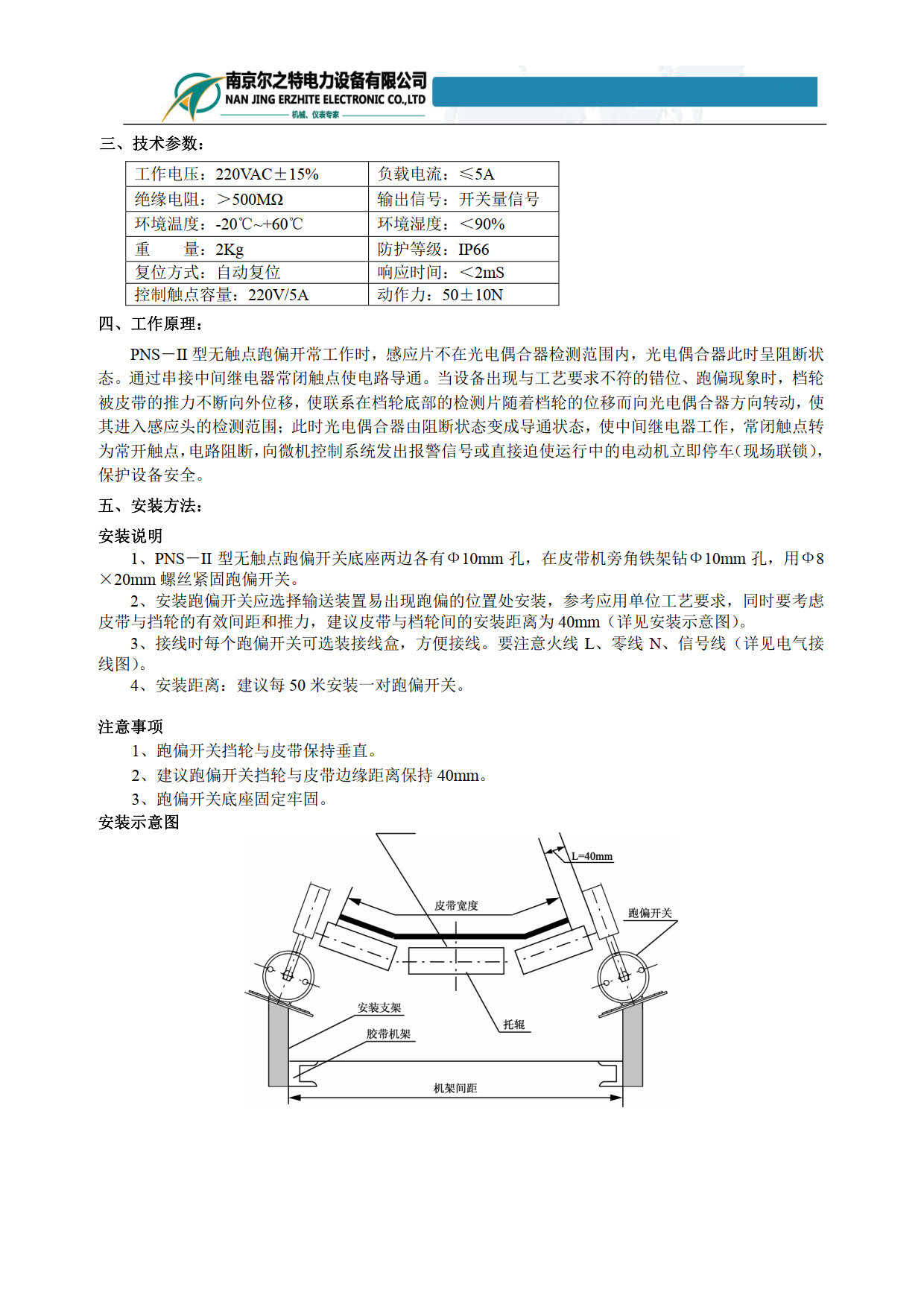 南京尔之特电力设备有限公司
NAN JING ERZHITE ELECTRONIC CO.,LTD
机械、仪表专家

三、技术参数：

| 工作电压：220VAC±15% | 负载电流：≤5A |
|---|---|
| 绝缘电阻：＞500MΩ | 输出信号：开关量信号 |
| 环境温度：-20℃~+60℃ | 环境湿度：＜90% |
| 重　　量：2Kg | 防护等级：IP66 |
| 复位方式：自动复位 | 响应时间：＜2mS |
| 控制触点容量：220V/5A | 动作力：50±10N |

四、工作原理：

PNS－II 型无触点跑偏开常工作时，感应片不在光电偶合器检测范围内，光电偶合器此时呈阻断状态。通过串接中间继电器常闭触点使电路导通。当设备出现与工艺要求不符的错位、跑偏现象时，档轮被皮带的推力不断向外位移，使联系在档轮底部的检测片随着档轮的位移而向光电偶合器方向转动，使其进入感应头的检测范围；此时光电偶合器由阻断状态变成导通状态，使中间继电器工作，常闭触点转为常开触点，电路阻断，向微机控制系统发出报警信号或直接迫使运行中的电动机立即停车（现场联锁），保护设备安全。

五、安装方法：

安装说明

1、PNS－II 型无触点跑偏开关底座两边各有Φ10mm 孔，在皮带机旁角铁架钻Φ10mm 孔，用Φ8×20mm 螺丝紧固跑偏开关。

2、安装跑偏开关应选择输送装置易出现跑偏的位置处安装，参考应用单位工艺要求，同时要考虑皮带与挡轮的有效间距和推力，建议皮带与档轮间的安装距离为 40mm（详见安装示意图）。

3、接线时每个跑偏开关可选装接线盒，方便接线。要注意火线 L、零线 N、信号线（详见电气接线图）。

4、安装距离：建议每 50 米安装一对跑偏开关。

注意事项

1、跑偏开关挡轮与皮带保持垂直。

2、建议跑偏开关挡轮与皮带边缘距离保持 40mm。

3、跑偏开关底座固定牢固。

安装示意图

L=40mm
皮带宽度
跑偏开关
安装支架
胶带机架
托辊
机架间距